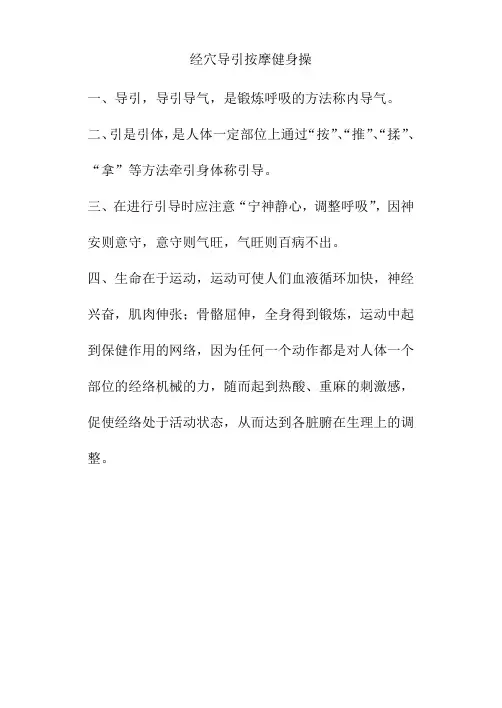 经穴导引按摩健身操

一、导引，导引导气，是锻炼呼吸的方法称内导气。

二、引是引体，是人体一定部位上通过“按”、“推”、“揉”、“拿”等方法牵引身体称引导。

三、在进行引导时应注意“宁神静心，调整呼吸”，因神安则意守，意守则气旺，气旺则百病不出。

四、生命在于运动，运动可使人们血液循环加快，神经兴奋，肌肉伸张；骨骼屈伸，全身得到锻炼，运动中起到保健作用的网络，因为任何一个动作都是对人体一个部位的经络机械的力，随而起到热酸、重麻的刺激感，促使经络处于活动状态，从而达到各脏腑在生理上的调整。